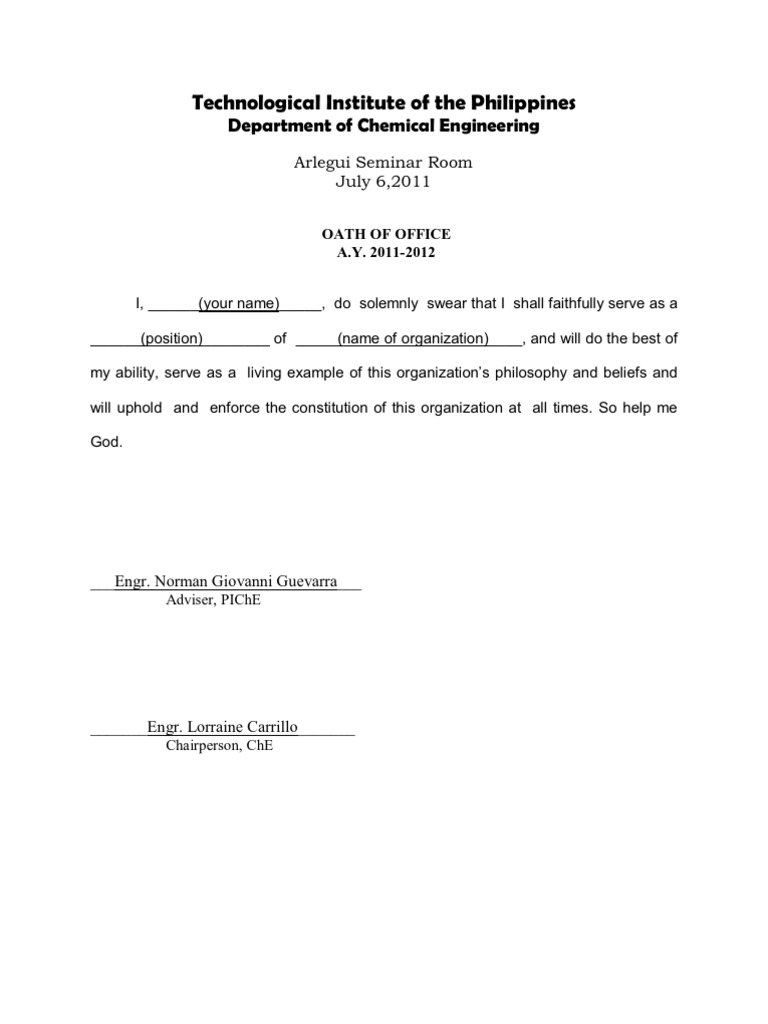 Technological Institute of the Philippines
Department of Chemical Engineering

Arlegui Seminar Room
July 6,2011

OATH OF OFFICE
A.Y. 2011-2012

I, ______(your name)_____, do solemnly swear that I shall faithfully serve as a ______(position)________ of _____(name of organization)____, and will do the best of my ability, serve as a living example of this organization's philosophy and beliefs and will uphold and enforce the constitution of this organization at all times. So help me God.

Engr. Norman Giovanni Guevarra
Adviser, PIChE

Engr. Lorraine Carrillo
Chairperson, ChE